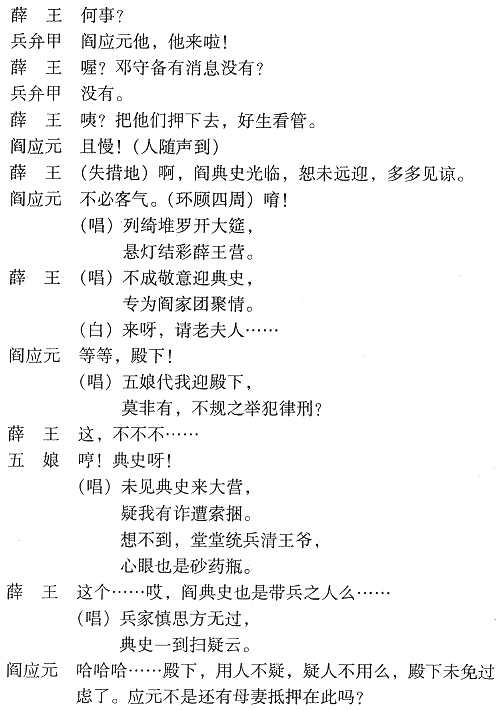 薛　王　何事？

兵弁甲　阎应元他，他来啦！

薛　王　喔？邓守备有消息没有？

兵弁甲　没有。

薛　王　咦？把他们押下去，好生看管。

阎应元　且慢！（人随声到）

薛　王　（失措地）啊，阎典史光临，恕未远迎，多多见谅。

阎应元　不必客气。（环顾四周）唷！
（唱）列绮堆罗开大筵，
悬灯结彩薛王营。

薛　王　（唱）不成敬意迎典史，
专为阎家团聚情。
（白）来呀，请老夫人……

阎应元　等等，殿下！
（唱）五娘代我迎殿下，
莫非有，不规之举犯律刑？

薛　王　这，不不不……

五　娘　哼！典史呀！
（唱）未见典史来大营，
疑我有诈遭索捆。
想不到，堂堂统兵清王爷，
心眼也是砂药瓶。

薛　王　这个……哎，阎典史也是带兵之人么……
（唱）兵家慎思方无过，
典史一到扫疑云。

阎应元　哈哈哈……殿下，用人不疑，疑人不用么，殿下未免过虑了。应元不是还有母妻抵押在此吗？